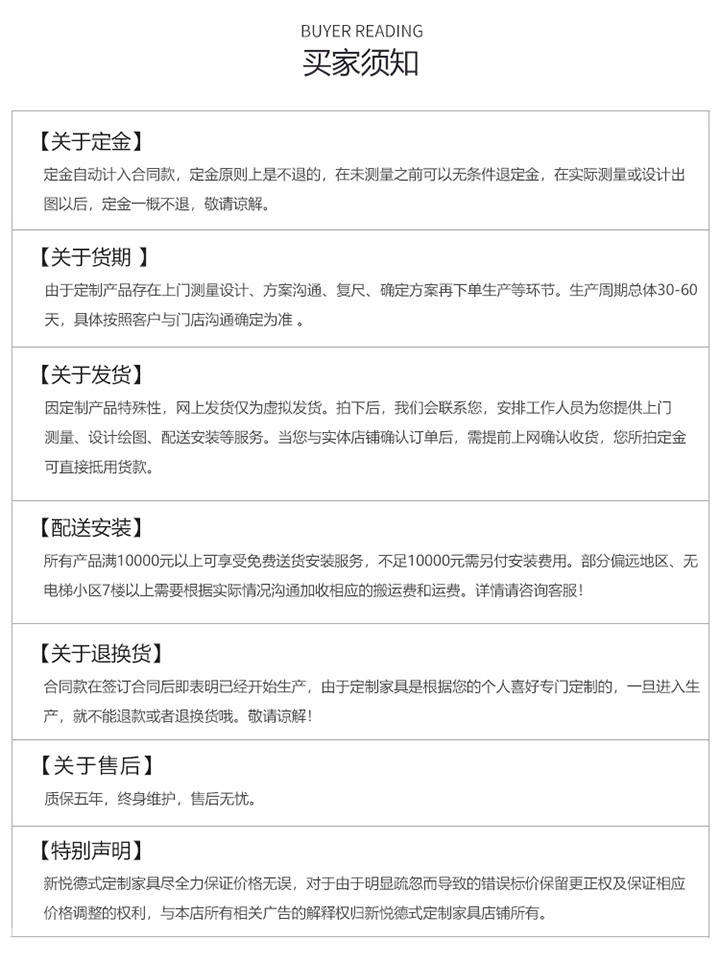 BUYER READING
买家须知

【关于定金】
定金自动计入合同款，定金原则上是不退的，在未测量之前可以无条件退定金，在实际测量或设计出图以后，定金一概不退，敬请谅解。

【关于货期 】
由于定制产品存在上门测量设计、方案沟通、复尺、确定方案再下单生产等环节。生产周期总体30-60天，具体按照客户与门店沟通确定为准 。

【关于发货】
因定制产品特殊性，网上发货仅为虚拟发货。拍下后，我们会联系您，安排工作人员为您提供上门测量、设计绘图、配送安装等服务。当您与实体店铺确认订单后，需提前上网确认收货，您所拍定金可直接抵用货款。

【配送安装】
所有产品满10000元以上可享受免费送货安装服务，不足10000元需另付安装费用。部分偏远地区、无电梯小区7楼以上需要根据实际情况沟通加收相应的搬运费和运费。详情请咨询客服!

【关于退换货】
合同款在签订合同后即表明已经开始生产，由于定制家具是根据您的个人喜好专门定制的，一旦进入生产，就不能退款或者退换货哦。敬请谅解!

【关于售后】
质保五年，终身维护，售后无忧。

【特别声明】
新悦德式定制家具尽全力保证价格无误，对于由于明显疏忽而导致的错误标价保留更正权及保证相应价格调整的权利，与本店所有相关广告的解释权归新悦德式定制家具店铺所有。